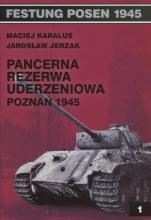 FESTUNG POSEN 1945

MACIEJ KARALUS
JAROSŁAW JERZAK

PANCERNA
REZERWA
UDERZENIOWA
POZNAŃ 1945

1